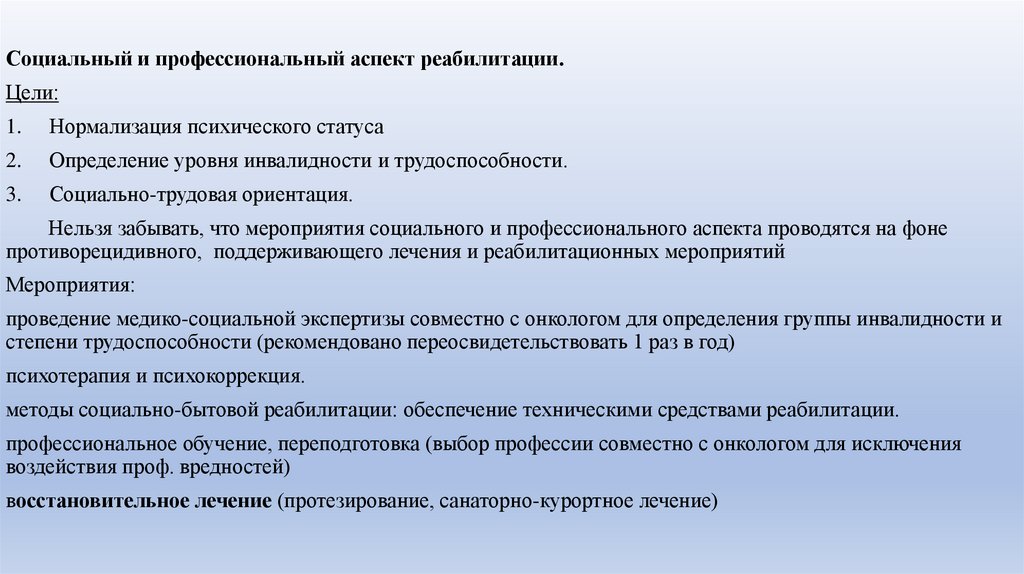 Социальный и профессиональный аспект реабилитации.

Цели:

1. Нормализация психического статуса

2. Определение уровня инвалидности и трудоспособности.

3. Социально-трудовая ориентация.

Нельзя забывать, что мероприятия социального и профессионального аспекта проводятся на фоне противорецидивного, поддерживающего лечения и реабилитационных мероприятий

Мероприятия:

проведение медико-социальной экспертизы совместно с онкологом для определения группы инвалидности и степени трудоспособности (рекомендовано переосвидетельствовать 1 раз в год)

психотерапия и психокоррекция.

методы социально-бытовой реабилитации: обеспечение техническими средствами реабилитации.

профессиональное обучение, переподготовка (выбор профессии совместно с онкологом для исключения воздействия проф. вредностей)

восстановительное лечение (протезирование, санаторно-курортное лечение)